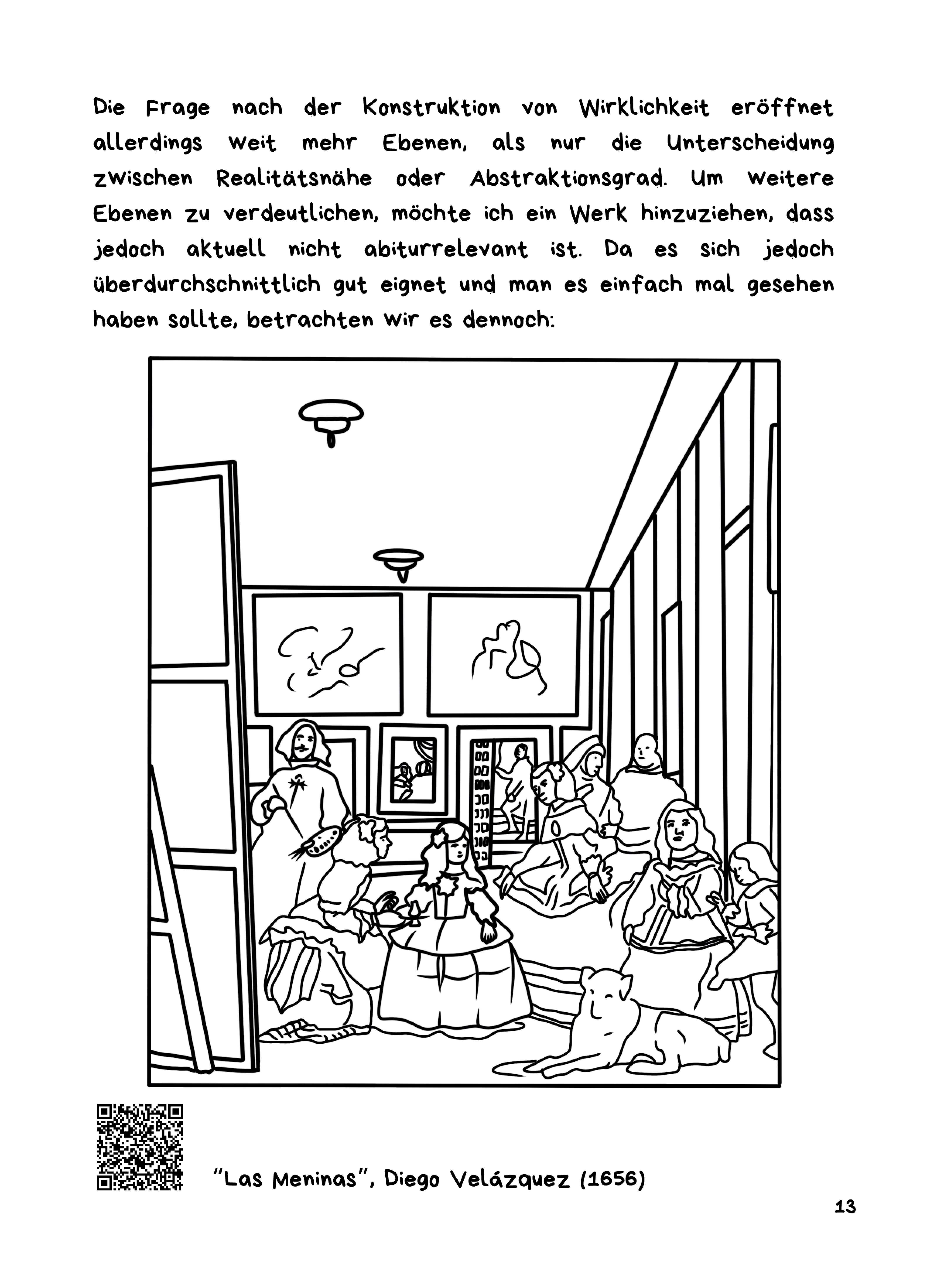 Die Frage nach der Konstruktion von Wirklichkeit eröffnet allerdings weit mehr Ebenen, als nur die Unterscheidung zwischen Realitätsnähe oder Abstraktionsgrad. Um weitere Ebenen zu verdeutlichen, möchte ich ein Werk hinzuziehen, dass jedoch aktuell nicht abiturrelevant ist. Da es sich jedoch überdurchschnittlich gut eignet und man es einfach mal gesehen haben sollte, betrachten wir es dennoch:

"Las Meninas", Diego Velázquez (1656)

13